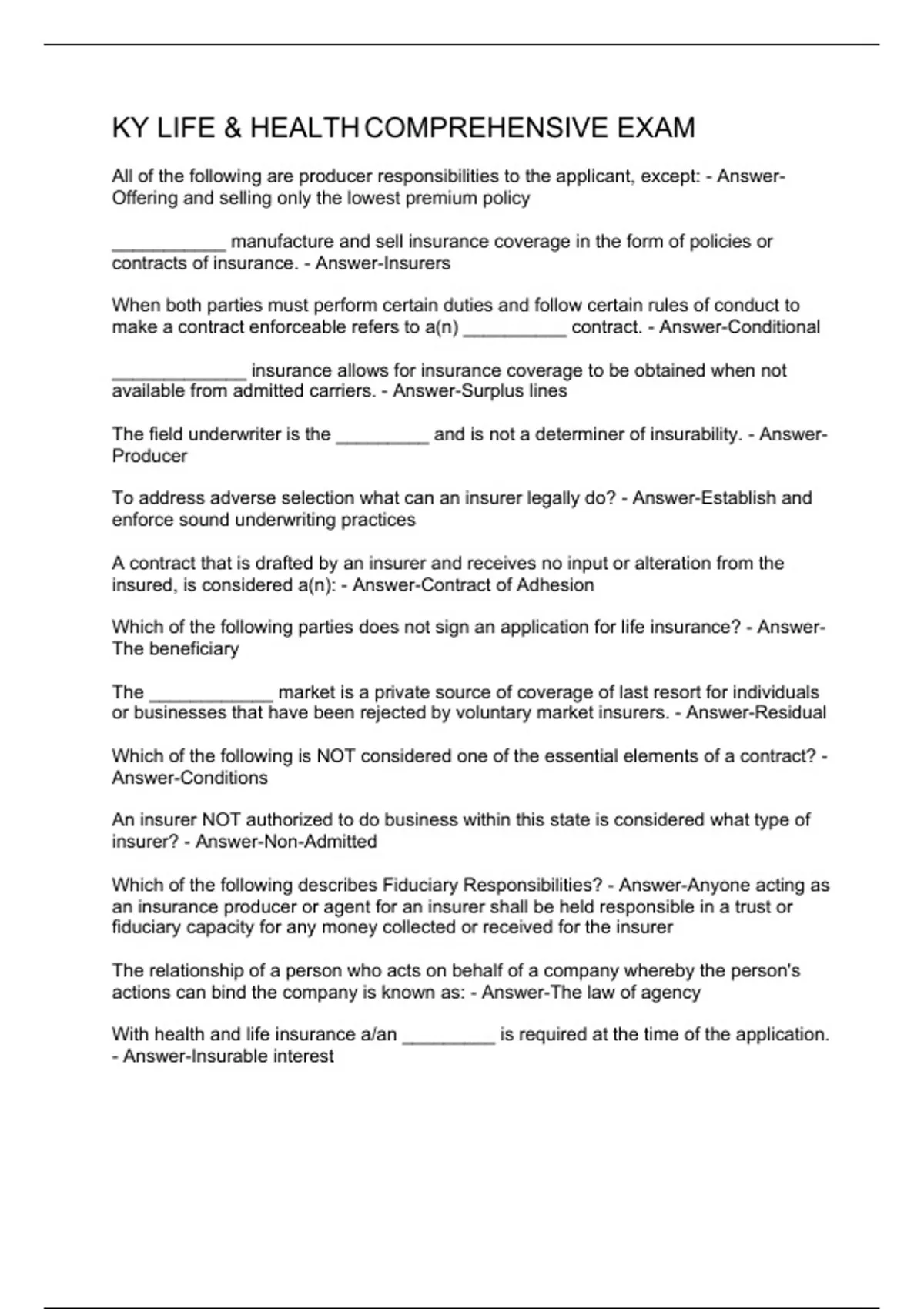 KY LIFE & HEALTH COMPREHENSIVE EXAM

All of the following are producer responsibilities to the applicant, except: - Answer-Offering and selling only the lowest premium policy

___________ manufacture and sell insurance coverage in the form of policies or contracts of insurance. - Answer-Insurers

When both parties must perform certain duties and follow certain rules of conduct to make a contract enforceable refers to a(n) __________ contract. - Answer-Conditional

_____________ insurance allows for insurance coverage to be obtained when not available from admitted carriers. - Answer-Surplus lines

The field underwriter is the _________ and is not a determiner of insurability. - Answer-Producer

To address adverse selection what can an insurer legally do? - Answer-Establish and enforce sound underwriting practices

A contract that is drafted by an insurer and receives no input or alteration from the insured, is considered a(n): - Answer-Contract of Adhesion

Which of the following parties does not sign an application for life insurance? - Answer-The beneficiary

The ____________ market is a private source of coverage of last resort for individuals or businesses that have been rejected by voluntary market insurers. - Answer-Residual

Which of the following is NOT considered one of the essential elements of a contract? - Answer-Conditions

An insurer NOT authorized to do business within this state is considered what type of insurer? - Answer-Non-Admitted

Which of the following describes Fiduciary Responsibilities? - Answer-Anyone acting as an insurance producer or agent for an insurer shall be held responsible in a trust or fiduciary capacity for any money collected or received for the insurer

The relationship of a person who acts on behalf of a company whereby the person's actions can bind the company is known as: - Answer-The law of agency

With health and life insurance a/an _________ is required at the time of the application. - Answer-Insurable interest